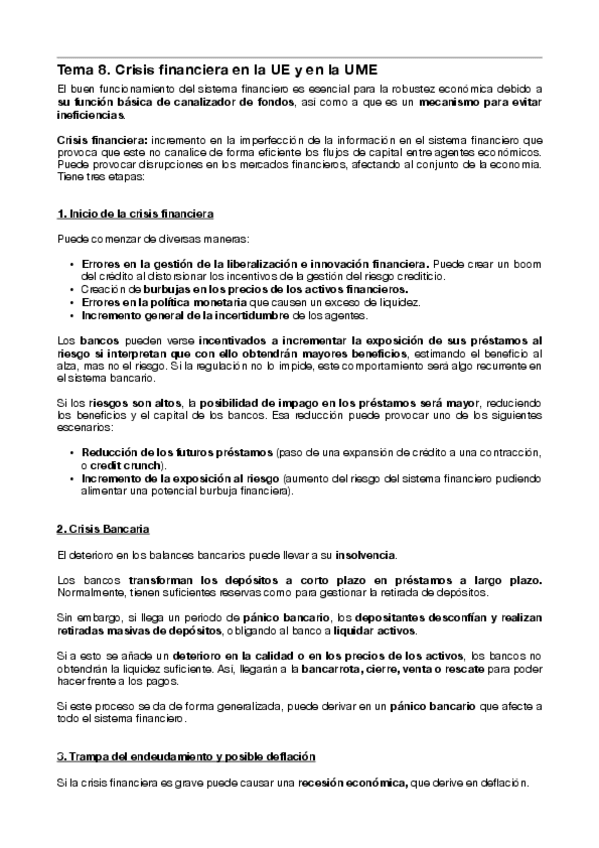 Tema 8. Crisis financiera en la UE y en la UME

El buen funcionamiento del sistema financiero es esencial para la robustez económica debido a su función básica de canalizador de fondos, así como a que es un mecanismo para evitar ineficiencias.

Crisis financiera: incremento en la imperfección de la información en el sistema financiero que provoca que este no canalice de forma eficiente los flujos de capital entre agentes económicos. Puede provocar disrupciones en los mercados financieros, afectando al conjunto de la economía. Tiene tres etapas:

1. Inicio de la crisis financiera

Puede comenzar de diversas maneras:

• Errores en la gestión de la liberalización e innovación financiera. Puede crear un boom del crédito al distorsionar los incentivos de la gestión del riesgo crediticio.
• Creación de burbujas en los precios de los activos financieros.
• Errores en la política monetaria que causen un exceso de liquidez.
• Incremento general de la incertidumbre de los agentes.

Los bancos pueden verse incentivados a incrementar la exposición de sus préstamos al riesgo si interpretan que con ello obtendrán mayores beneficios, estimando el beneficio al alza, mas no el riesgo. Si la regulación no lo impide, este comportamiento será algo recurrente en el sistema bancario.

Si los riesgos son altos, la posibilidad de impago en los préstamos será mayor, reduciendo los beneficios y el capital de los bancos. Esa reducción puede provocar uno de los siguientes escenarios:

• Reducción de los futuros préstamos (paso de una expansión de crédito a una contracción, o credit crunch).
• Incremento de la exposición al riesgo (aumento del riesgo del sistema financiero pudiendo alimentar una potencial burbuja financiera).

2. Crisis Bancaria

El deterioro en los balances bancarios puede llevar a su insolvencia.

Los bancos transforman los depósitos a corto plazo en préstamos a largo plazo. Normalmente, tienen suficientes reservas como para gestionar la retirada de depósitos.

Sin embargo, si llega un periodo de pánico bancario, los depositantes desconfían y realizan retiradas masivas de depósitos, obligando al banco a liquidar activos.

Si a esto se añade un deterioro en la calidad o en los precios de los activos, los bancos no obtendrán la liquidez suficiente. Así, llegarán a la bancarrota, cierre, venta o rescate para poder hacer frente a los pagos.

Si este proceso se da de forma generalizada, puede derivar en un pánico bancario que afecte a todo el sistema financiero.

3. Trampa del endeudamiento y posible deflación

Si la crisis financiera es grave puede causar una recesión económica, que derive en deflación.